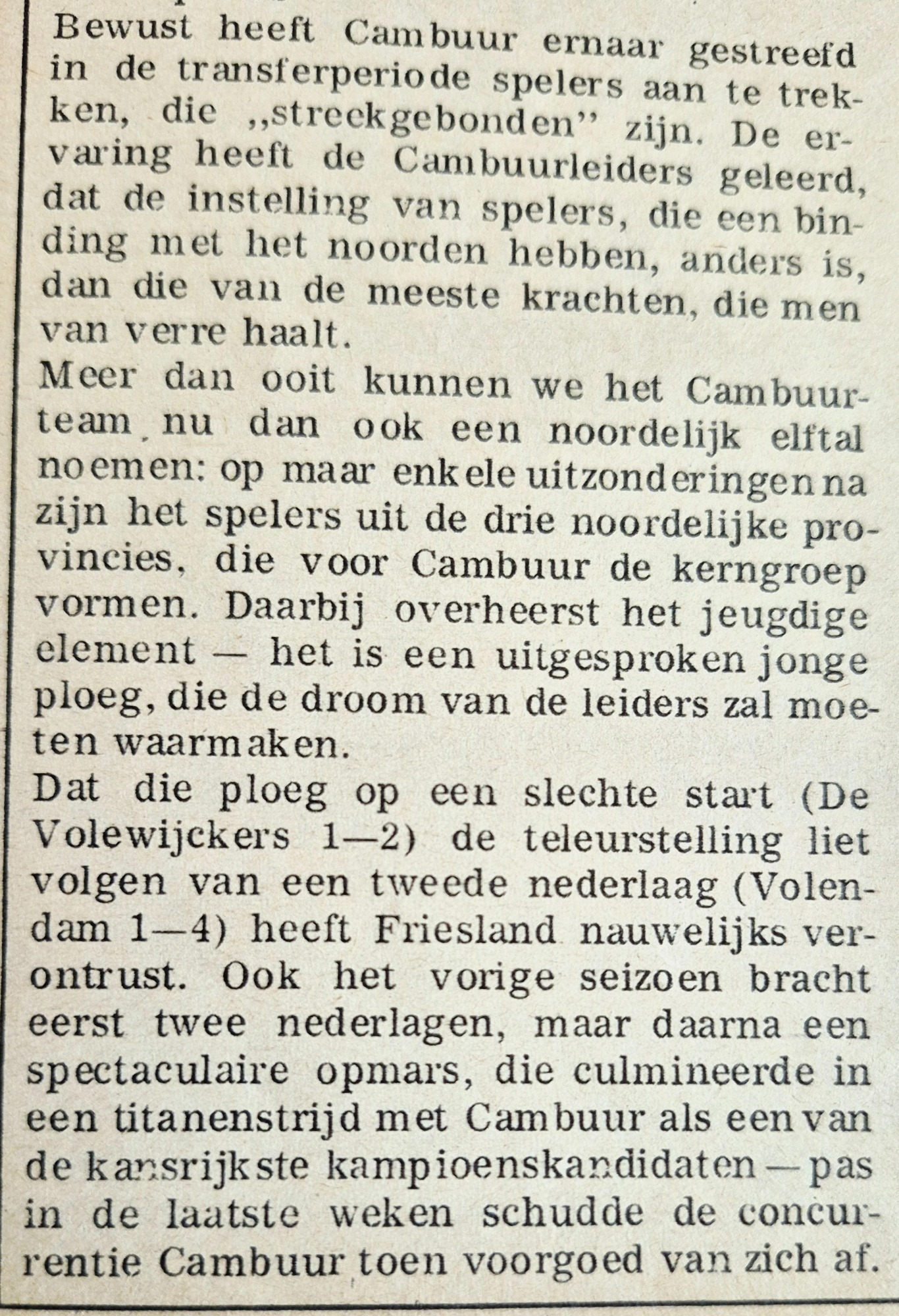 Bewust heeft Cambuur ernaar gestreefd in de transferperiode spelers aan te trekken, die „streekgebonden" zijn. De ervaring heeft de Cambuurleiders geleerd, dat de instelling van spelers, die een binding met het noorden hebben, anders is, dan die van de meeste krachten, die men van verre haalt.
Meer dan ooit kunnen we het Cambuurteam nu dan ook een noordelijk elftal noemen: op maar enkele uitzonderingen na zijn het spelers uit de drie noordelijke provincies, die voor Cambuur de kerngroep vormen. Daarbij overheerst het jeugdige element — het is een uitgesproken jonge ploeg, die de droom van de leiders zal moeten waarmaken.
Dat die ploeg op een slechte start (De Volewijckers 1—2) de teleurstelling liet volgen van een tweede nederlaag (Volendam 1—4) heeft Friesland nauwelijks verontrust. Ook het vorige seizoen bracht eerst twee nederlagen, maar daarna een spectaculaire opmars, die culmineerde in een titanenstrijd met Cambuur als een van de kansrijkste kampioenskandidaten — pas in de laatste weken schudde de concurrentie Cambuur toen voorgoed van zich af.